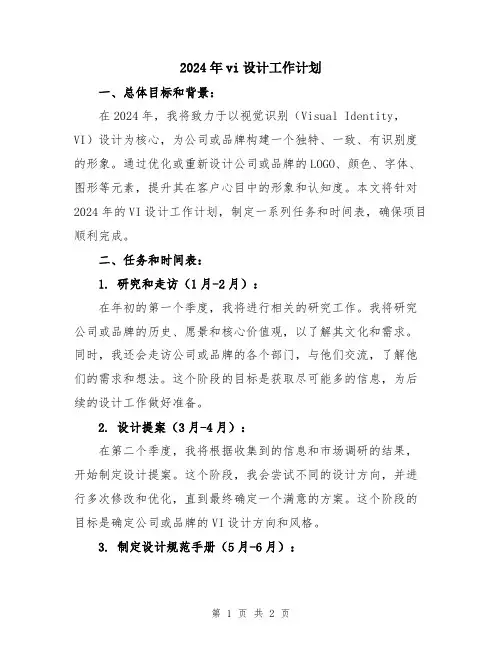 2024年vi设计工作计划

一、总体目标和背景：

在2024年，我将致力于以视觉识别（Visual Identity，VI）设计为核心，为公司或品牌构建一个独特、一致、有识别度的形象。通过优化或重新设计公司或品牌的LOGO、颜色、字体、图形等元素，提升其在客户心目中的形象和认知度。本文将针对2024年的VI设计工作计划，制定一系列任务和时间表，确保项目顺利完成。

二、任务和时间表：

1. 研究和走访（1月-2月）：

在年初的第一个季度，我将进行相关的研究工作。我将研究公司或品牌的历史、愿景和核心价值观，以了解其文化和需求。同时，我还会走访公司或品牌的各个部门，与他们交流，了解他们的需求和想法。这个阶段的目标是获取尽可能多的信息，为后续的设计工作做好准备。

2. 设计提案（3月-4月）：

在第二个季度，我将根据收集到的信息和市场调研的结果，开始制定设计提案。这个阶段，我会尝试不同的设计方向，并进行多次修改和优化，直到最终确定一个满意的方案。这个阶段的目标是确定公司或品牌的VI设计方向和风格。

3. 制定设计规范手册（5月-6月）：

第 1 页 共 2 页